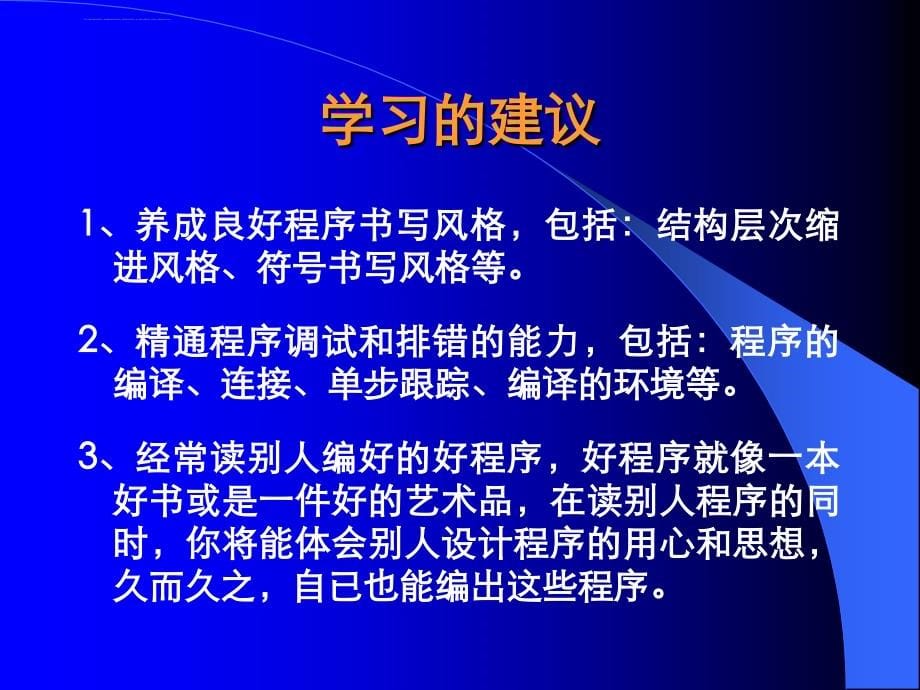 学习的建议

1、养成良好程序书写风格，包括：结构层次缩进风格、符号书写风格等。

2、精通程序调试和排错的能力，包括：程序的编译、连接、单步跟踪、编译的环境等。

3、经常读别人编好的好程序，好程序就像一本好书或是一件好的艺术品，在读别人程序的同时，你将能体会别人设计程序的用心和思想，久而久之，自已也能编出这些程序。